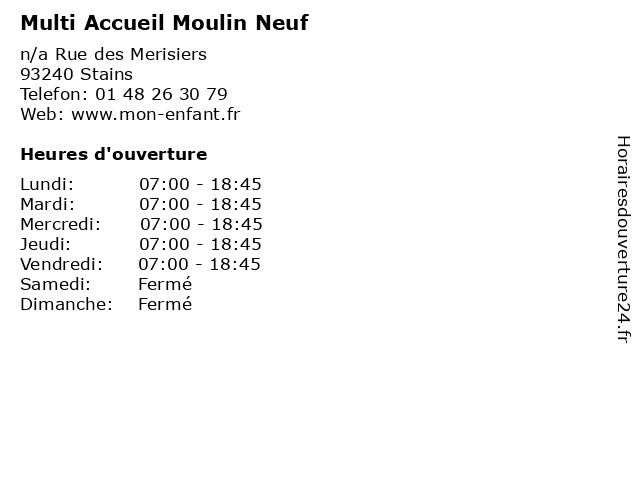 Multi Accueil Moulin Neuf

n/a Rue des Merisiers
93240 Stains
Telefon: 01 48 26 30 79
Web: www.mon-enfant.fr

Heures d'ouverture

Lundi: 07:00 - 18:45
Mardi: 07:00 - 18:45
Mercredi: 07:00 - 18:45
Jeudi: 07:00 - 18:45
Vendredi: 07:00 - 18:45
Samedi: Fermé
Dimanche: Fermé

Horairesdouverture24.fr